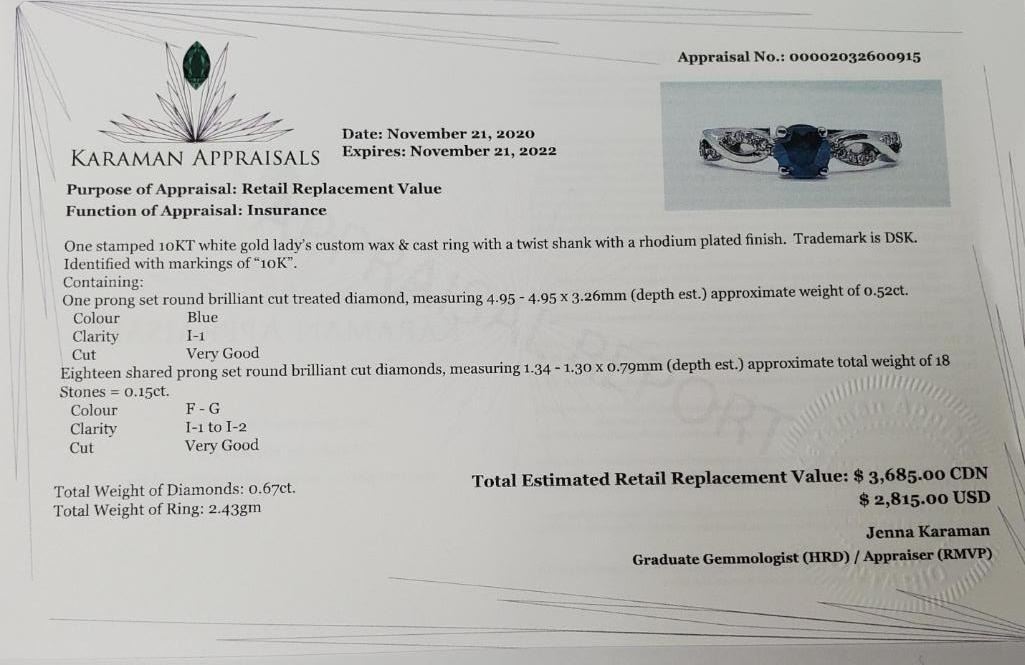 Appraisal No.: 00002032600915

KARAMAN APPRAISALS

Date: November 21, 2020
Expires: November 21, 2022

Purpose of Appraisal: Retail Replacement Value
Function of Appraisal: Insurance

One stamped 10KT white gold lady's custom wax & cast ring with a twist shank with a rhodium plated finish. Trademark is DSK. Identified with markings of "10K".
Containing:
One prong set round brilliant cut treated diamond, measuring 4.95 - 4.95 x 3.26mm (depth est.) approximate weight of 0.52ct.

| Colour | Blue |
|---|---|
| Clarity | I-1 |
| Cut | Very Good |

Eighteen shared prong set round brilliant cut diamonds, measuring 1.34 - 1.30 x 0.79mm (depth est.) approximate total weight of 18 Stones = 0.15ct.

| Colour | F - G |
|---|---|
| Clarity | I-1 to I-2 |
| Cut | Very Good |

Total Weight of Diamonds: 0.67ct.
Total Weight of Ring: 2.43gm

Total Estimated Retail Replacement Value: $ 3,685.00 CDN
$ 2,815.00 USD

Jenna Karaman
Graduate Gemmologist (HRD) / Appraiser (RMVP)